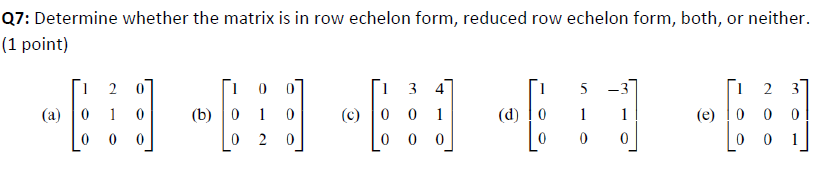 **Q7:** Determine whether the matrix is in row echelon form, reduced row echelon form, both, or neither. (1 point)

(a) $\begin{bmatrix} 1 & 2 & 0 \\ 0 & 1 & 0 \\ 0 & 0 & 0 \end{bmatrix}$ (b) $\begin{bmatrix} 1 & 0 & 0 \\ 0 & 1 & 0 \\ 0 & 2 & 0 \end{bmatrix}$ (c) $\begin{bmatrix} 1 & 3 & 4 \\ 0 & 0 & 1 \\ 0 & 0 & 0 \end{bmatrix}$ (d) $\begin{bmatrix} 1 & 5 & -3 \\ 0 & 1 & 1 \\ 0 & 0 & 0 \end{bmatrix}$ (e) $\begin{bmatrix} 1 & 2 & 3 \\ 0 & 0 & 0 \\ 0 & 0 & 1 \end{bmatrix}$